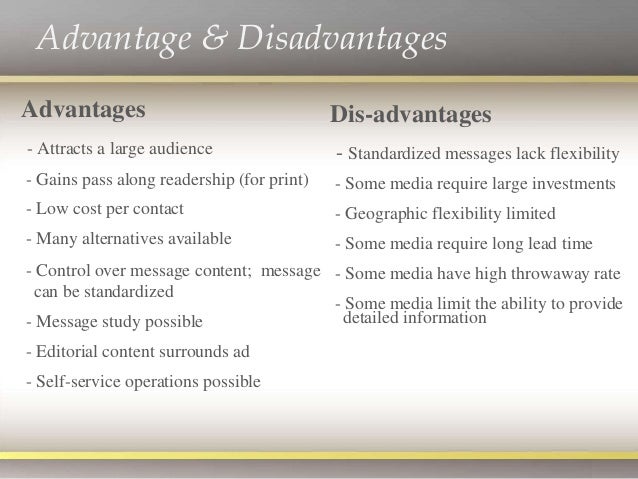 Advantage & Disadvantages

Advantages

- Attracts a large audience

- Gains pass along readership (for print)

- Low cost per contact

- Many alternatives available

- Control over message content; message can be standardized

- Message study possible

- Editorial content surrounds ad

- Self-service operations possible

Dis-advantages

- Standardized messages lack flexibility

- Some media require large investments

- Geographic flexibility limited

- Some media require long lead time

- Some media have high throwaway rate

- Some media limit the ability to provide detailed information